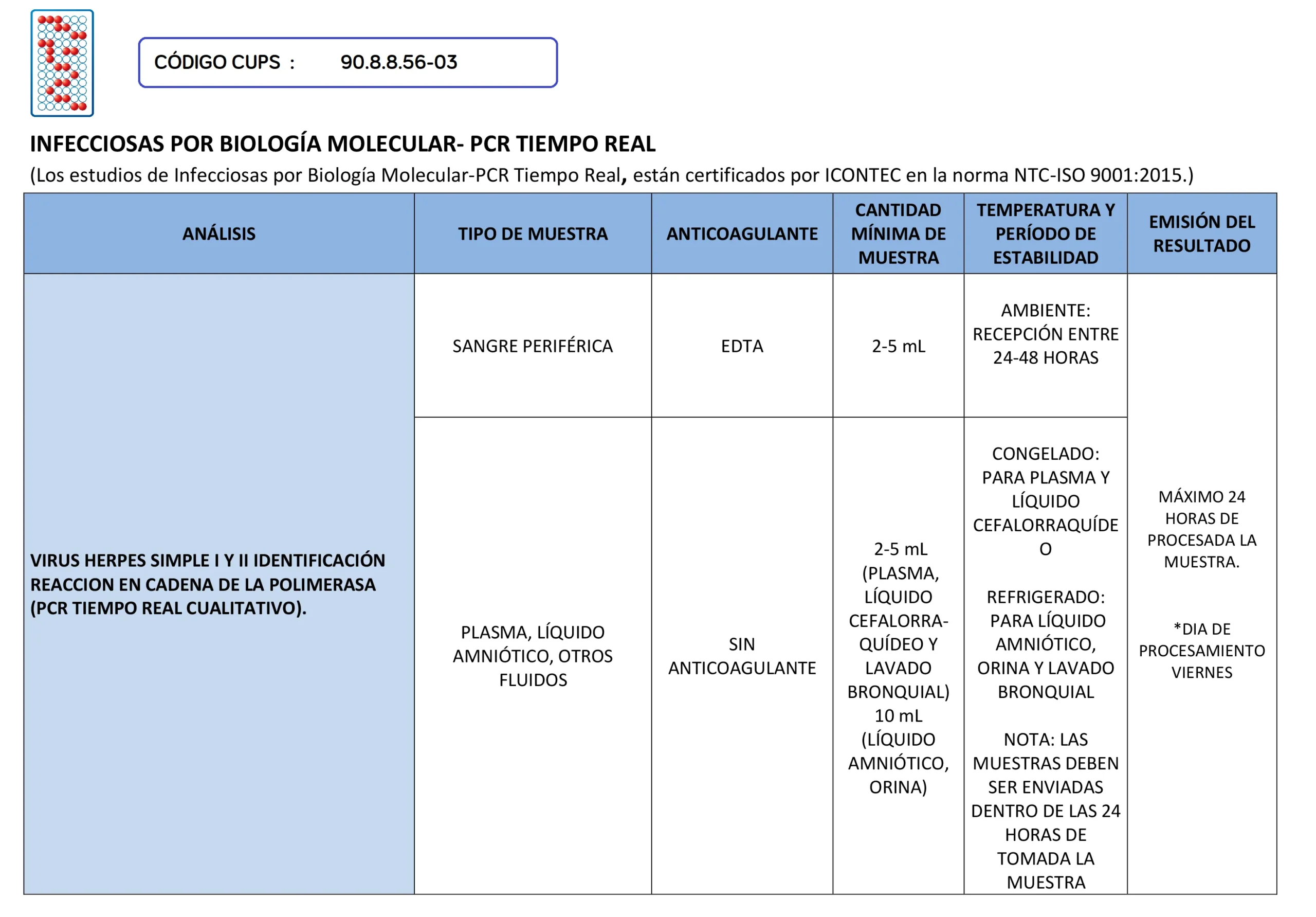 CÓDIGO CUPS : 90.8.8.56-03

INFECCIOSAS POR BIOLOGÍA MOLECULAR- PCR TIEMPO REAL
(Los estudios de Infecciosas por Biología Molecular-PCR Tiempo Real, están certificados por ICONTEC en la norma NTC-ISO 9001:2015.)

| ANÁLISIS | TIPO DE MUESTRA | ANTICOAGULANTE | CANTIDAD MÍNIMA DE MUESTRA | TEMPERATURA Y PERÍODO DE ESTABILIDAD | EMISIÓN DEL RESULTADO |
|---|---|---|---|---|---|
| VIRUS HERPES SIMPLE I Y II IDENTIFICACIÓN REACCION EN CADENA DE LA POLIMERASA (PCR TIEMPO REAL CUALITATIVO). | SANGRE PERIFÉRICA | EDTA | 2-5 mL | AMBIENTE: RECEPCIÓN ENTRE 24-48 HORAS | MÁXIMO 24 HORAS DE PROCESADA LA MUESTRA. *DIA DE PROCESAMIENTO VIERNES |
| | PLASMA, LÍQUIDO AMNIÓTICO, OTROS FLUIDOS | SIN ANTICOAGULANTE | 2-5 mL (PLASMA, LÍQUIDO CEFALORRAQUÍDEO Y LAVADO BRONQUIAL) 10 mL (LÍQUIDO AMNIÓTICO, ORINA) | CONGELADO: PARA PLASMA Y LÍQUIDO CEFALORRAQUÍDEO REFRIGERADO: PARA LÍQUIDO AMNIÓTICO, ORINA Y LAVADO BRONQUIAL NOTA: LAS MUESTRAS DEBEN SER ENVIADAS DENTRO DE LAS 24 HORAS DE TOMADA LA MUESTRA | |